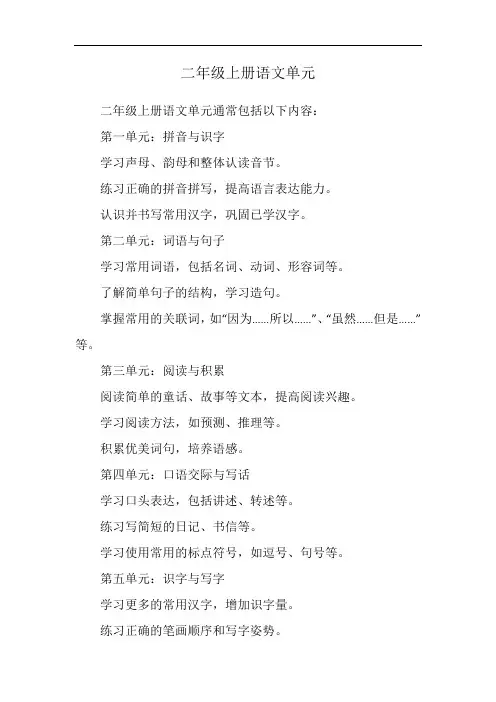 二年级上册语文单元

二年级上册语文单元通常包括以下内容：

第一单元：拼音与识字

学习声母、韵母和整体认读音节。

练习正确的拼音拼写，提高语言表达能力。

认识并书写常用汉字，巩固已学汉字。

第二单元：词语与句子

学习常用词语，包括名词、动词、形容词等。

了解简单句子的结构，学习造句。

掌握常用的关联词，如“因为……所以……”、“虽然……但是……”等。

第三单元：阅读与积累

阅读简单的童话、故事等文本，提高阅读兴趣。

学习阅读方法，如预测、推理等。

积累优美词句，培养语感。

第四单元：口语交际与写话

学习口头表达，包括讲述、转述等。

练习写简短的日记、书信等。

学习使用常用的标点符号，如逗号、句号等。

第五单元：识字与写字

学习更多的常用汉字，增加识字量。

练习正确的笔画顺序和写字姿势。